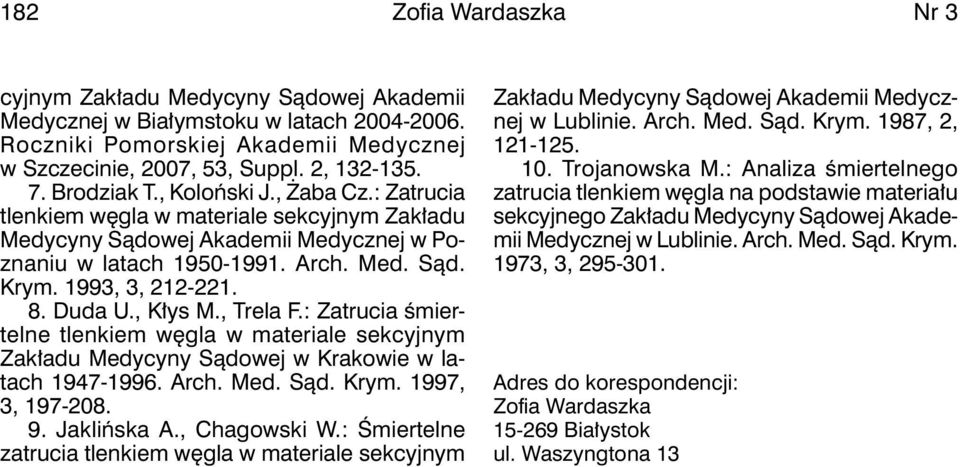 182 Zofia Wardaszka Nr 3

cyjnym Zakładu Medycyny Sądowej Akademii Medycznej w Białymstoku w latach 2004-2006. Roczniki Pomorskiej Akademii Medycznej w Szczecinie, 2007, 53, Suppl. 2, 132-135.

7. Brodziak T., Koloński J., Żaba Cz.: Zatrucia tlenkiem węgla w materiale sekcyjnym Zakładu Medycyny Sądowej Akademii Medycznej w Poznaniu w latach 1950-1991. Arch. Med. Sąd. Krym. 1993, 3, 212-221.

8. Duda U., Kłys M., Trela F.: Zatrucia śmiertelne tlenkiem węgla w materiale sekcyjnym Zakładu Medycyny Sądowej w Krakowie w latach 1947-1996. Arch. Med. Sąd. Krym. 1997, 3, 197-208.

9. Jaklińska A., Chagowski W.: Śmiertelne zatrucia tlenkiem węgla w materiale sekcyjnym Zakładu Medycyny Sądowej Akademii Medycznej w Lublinie. Arch. Med. Sąd. Krym. 1987, 2, 121-125.

10. Trojanowska M.: Analiza śmiertelnego zatrucia tlenkiem węgla na podstawie materiału sekcyjnego Zakładu Medycyny Sądowej Akademii Medycznej w Lublinie. Arch. Med. Sąd. Krym. 1973, 3, 295-301.

Adres do korespondencji:
Zofia Wardaszka
15-269 Białystok
ul. Waszyngtona 13